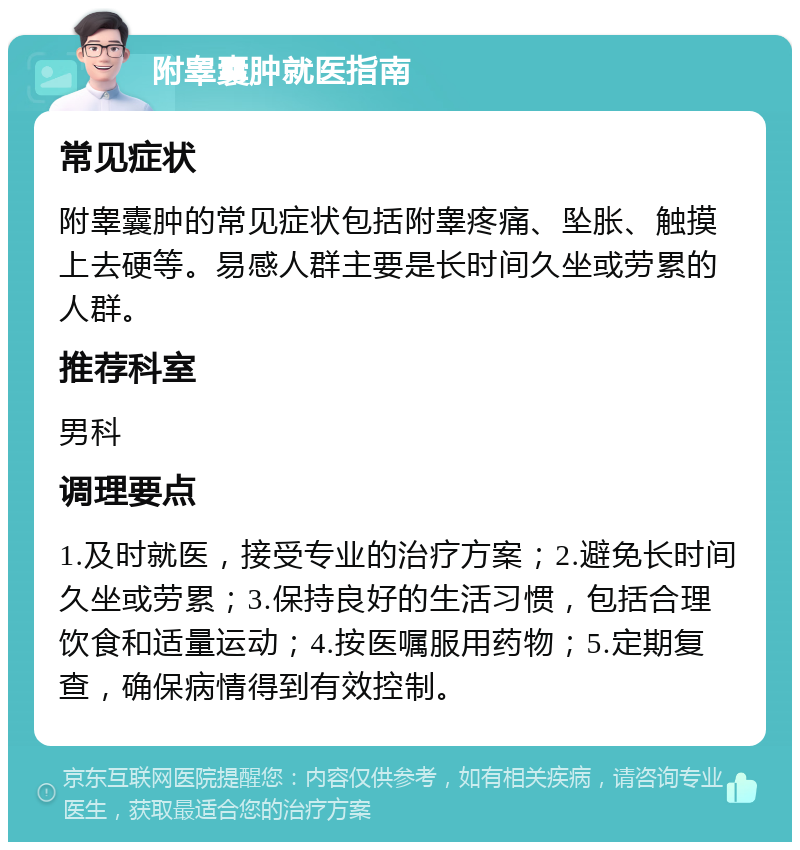 附睾囊肿就医指南

常见症状

附睾囊肿的常见症状包括附睾疼痛、坠胀、触摸上去硬等。易感人群主要是长时间久坐或劳累的人群。

推荐科室

男科

调理要点

1.及时就医，接受专业的治疗方案；2.避免长时间久坐或劳累；3.保持良好的生活习惯，包括合理饮食和适量运动；4.按医嘱服用药物；5.定期复查，确保病情得到有效控制。

京东互联网医院提醒您：内容仅供参考，如有相关疾病，请咨询专业医生，获取最适合您的治疗方案